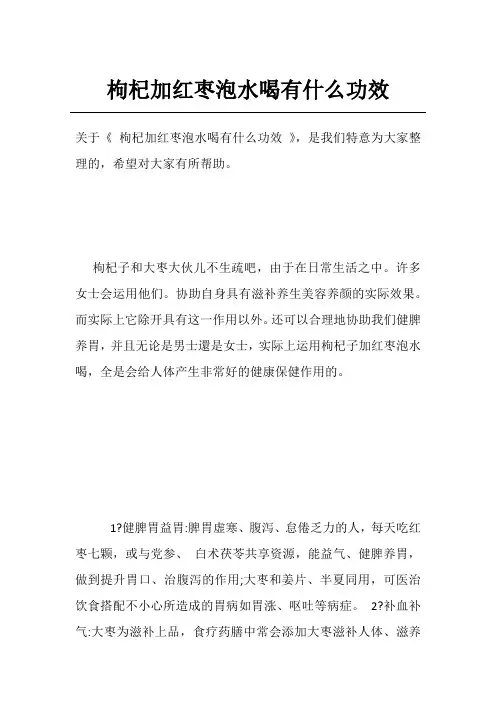 枸杞加红枣泡水喝有什么功效

关于《 枸杞加红枣泡水喝有什么功效 》，是我们特意为大家整理的，希望对大家有所帮助。

枸杞子和大枣大伙儿不生疏吧，由于在日常生活之中。许多女士会运用他们。协助自身具有滋补养生美容养颜的实际效果。而实际上它除开具有这一作用以外。还可以合理地协助我们健脾养胃，并且无论是男士還是女士，实际上运用枸杞子加红枣泡水喝，全是会给人体产生非常好的健康保健作用的。

1?健脾胃益胃:脾胃虚寒、腹泻、怠倦乏力的人，每天吃红枣七颗，或与党参、 白术茯苓共享资源，能益气、健脾养胃，做到提升胃口、治腹泻的作用;大枣和姜片、半夏同用，可医治饮食搭配不小心所造成的胃病如胃涨、呕吐等病症。 2?补血补气:大枣为滋补上品，食疗药膳中常会添加大枣滋补人体、滋养